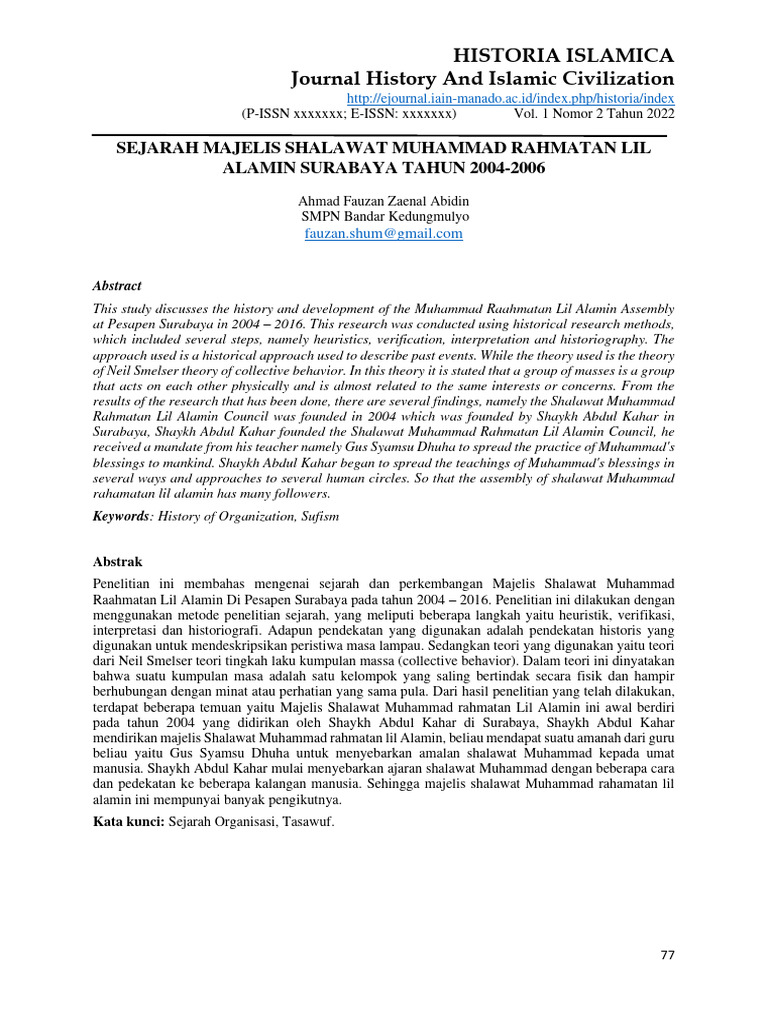 HISTORIA ISLAMICA
Journal History And Islamic Civilization
http://ejournal.iain-manado.ac.id/index.php/historia/index
(P-ISSN xxxxxxx; E-ISSN: xxxxxxx) Vol. 1 Nomor 2 Tahun 2022

SEJARAH MAJELIS SHALAWAT MUHAMMAD RAHMATAN LIL ALAMIN SURABAYA TAHUN 2004-2006

Ahmad Fauzan Zaenal Abidin
SMPN Bandar Kedungmulyo
fauzan.shum@gmail.com

Abstract

This study discusses the history and development of the Muhammad Raahmatan Lil Alamin Assembly at Pesapen Surabaya in 2004 – 2016. This research was conducted using historical research methods, which included several steps, namely heuristics, verification, interpretation and historiography. The approach used is a historical approach used to describe past events. While the theory used is the theory of Neil Smelser theory of collective behavior. In this theory it is stated that a group of masses is a group that acts on each other physically and is almost related to the same interests or concerns. From the results of the research that has been done, there are several findings, namely the Shalawat Muhammad Rahmatan Lil Alamin Council was founded in 2004 which was founded by Shaykh Abdul Kahar in Surabaya, Shaykh Abdul Kahar founded the Shalawat Muhammad Rahmatan Lil Alamin Council, he received a mandate from his teacher namely Gus Syamsu Dhuha to spread the practice of Muhammad's blessings to mankind. Shaykh Abdul Kahar began to spread the teachings of Muhammad's blessings in several ways and approaches to several human circles. So that the assembly of shalawat Muhammad rahamatan lil alamin has many followers.

Keywords: History of Organization, Sufism

Abstrak

Penelitian ini membahas mengenai sejarah dan perkembangan Majelis Shalawat Muhammad Raahmatan Lil Alamin Di Pesapen Surabaya pada tahun 2004 – 2016. Penelitian ini dilakukan dengan menggunakan metode penelitian sejarah, yang meliputi beberapa langkah yaitu heuristik, verifikasi, interpretasi dan historiografi. Adapun pendekatan yang digunakan adalah pendekatan historis yang digunakan untuk mendeskripsikan peristiwa masa lampau. Sedangkan teori yang digunakan yaitu teori dari Neil Smelser teori tingkah laku kumpulan massa (collective behavior). Dalam teori ini dinyatakan bahwa suatu kumpulan masa adalah satu kelompok yang saling bertindak secara fisik dan hampir berhubungan dengan minat atau perhatian yang sama pula. Dari hasil penelitian yang telah dilakukan, terdapat beberapa temuan yaitu Majelis Shalawat Muhammad rahmatan Lil Alamin ini awal berdiri pada tahun 2004 yang didirikan oleh Shaykh Abdul Kahar di Surabaya, Shaykh Abdul Kahar mendirikan majelis Shalawat Muhammad rahmatan lil Alamin, beliau mendapat suatu amanah dari guru beliau yaitu Gus Syamsu Dhuha untuk menyebarkan amalan shalawat Muhammad kepada umat manusia. Shaykh Abdul Kahar mulai menyebarkan ajaran shalawat Muhammad dengan beberapa cara dan pedekatan ke beberapa kalangan manusia. Sehingga majelis shalawat Muhammad rahamatan lil alamin ini mempunyai banyak pengikutnya.

Kata kunci: Sejarah Organisasi, Tasawuf.

77